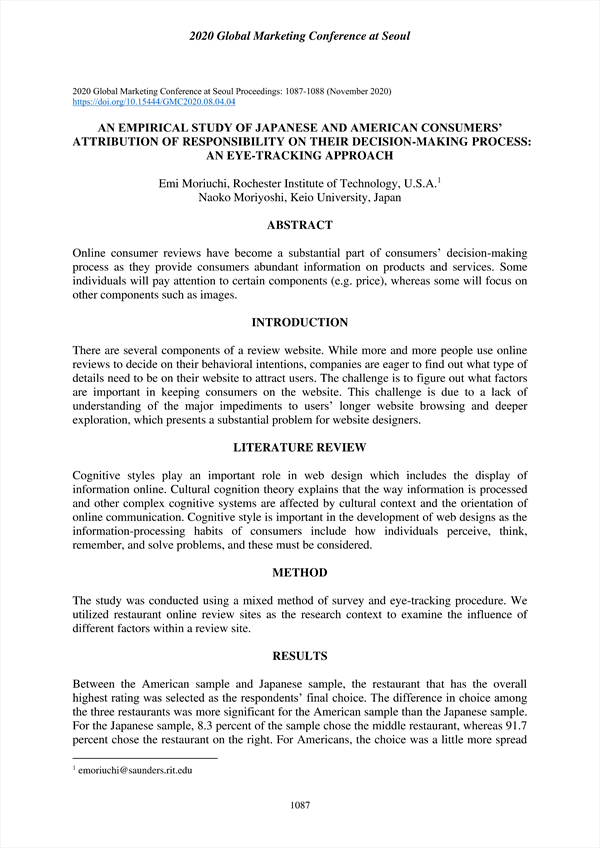 2020 Global Marketing Conference at Seoul

2020 Global Marketing Conference at Seoul Proceedings: 1087-1088 (November 2020)
https://doi.org/10.15444/GMC2020.08.04.04

AN EMPIRICAL STUDY OF JAPANESE AND AMERICAN CONSUMERS' ATTRIBUTION OF RESPONSIBILITY ON THEIR DECISION-MAKING PROCESS: AN EYE-TRACKING APPROACH

Emi Moriuchi, Rochester Institute of Technology, U.S.A.$^1$
Naoko Moriyoshi, Keio University, Japan

ABSTRACT

Online consumer reviews have become a substantial part of consumers' decision-making process as they provide consumers abundant information on products and services. Some individuals will pay attention to certain components (e.g. price), whereas some will focus on other components such as images.

INTRODUCTION

There are several components of a review website. While more and more people use online reviews to decide on their behavioral intentions, companies are eager to find out what type of details need to be on their website to attract users. The challenge is to figure out what factors are important in keeping consumers on the website. This challenge is due to a lack of understanding of the major impediments to users' longer website browsing and deeper exploration, which presents a substantial problem for website designers.

LITERATURE REVIEW

Cognitive styles play an important role in web design which includes the display of information online. Cultural cognition theory explains that the way information is processed and other complex cognitive systems are affected by cultural context and the orientation of online communication. Cognitive style is important in the development of web designs as the information-processing habits of consumers include how individuals perceive, think, remember, and solve problems, and these must be considered.

METHOD

The study was conducted using a mixed method of survey and eye-tracking procedure. We utilized restaurant online review sites as the research context to examine the influence of different factors within a review site.

RESULTS

Between the American sample and Japanese sample, the restaurant that has the overall highest rating was selected as the respondents' final choice. The difference in choice among the three restaurants was more significant for the American sample than the Japanese sample. For the Japanese sample, 8.3 percent of the sample chose the middle restaurant, whereas 91.7 percent chose the restaurant on the right. For Americans, the choice was a little more spread

$^1$ emoriuchi@saunders.rit.edu

1087